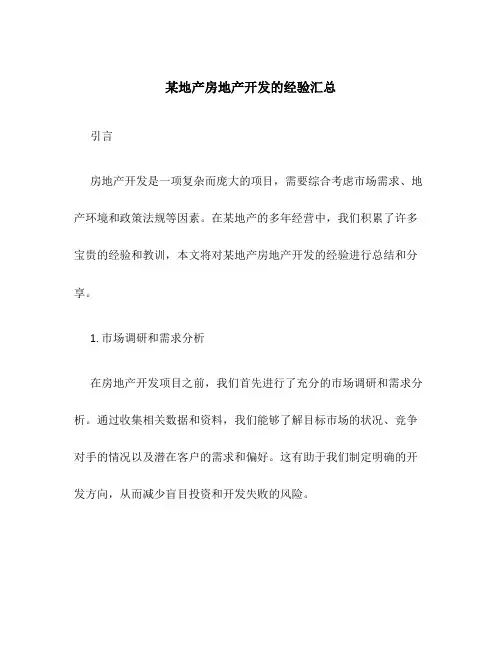 某地产房地产开发的经验汇总

引言

房地产开发是一项复杂而庞大的项目，需要综合考虑市场需求、地产环境和政策法规等因素。在某地产的多年经营中，我们积累了许多宝贵的经验和教训，本文将对某地产房地产开发的经验进行总结和分享。

1. 市场调研和需求分析

在房地产开发项目之前，我们首先进行了充分的市场调研和需求分析。通过收集相关数据和资料，我们能够了解目标市场的状况、竞争对手的情况以及潜在客户的需求和偏好。这有助于我们制定明确的开发方向，从而减少盲目投资和开发失败的风险。